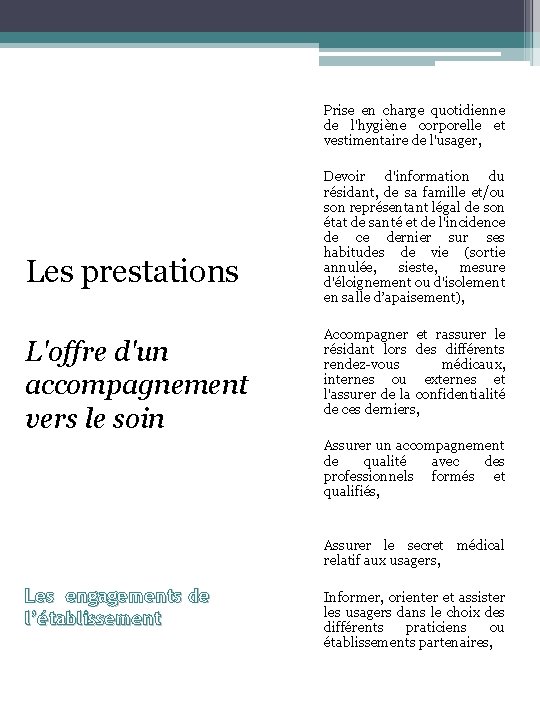 Les prestations

L'offre d'un accompagnement vers le soin

Les engagements de l'établissement

Prise en charge quotidienne de l'hygiène corporelle et vestimentaire de l'usager,

Devoir d'information du résidant, de sa famille et/ou son représentant légal de son état de santé et de l'incidence de ce dernier sur ses habitudes de vie (sortie annulée, sieste, mesure d'éloignement ou d'isolement en salle d'apaisement),

Accompagner et rassurer le résidant lors des différents rendez-vous médicaux, internes ou externes et l'assurer de la confidentialité de ces derniers,

Assurer un accompagnement de qualité avec des professionnels formés et qualifiés,

Assurer le secret médical relatif aux usagers,

Informer, orienter et assister les usagers dans le choix des différents praticiens ou établissements partenaires,